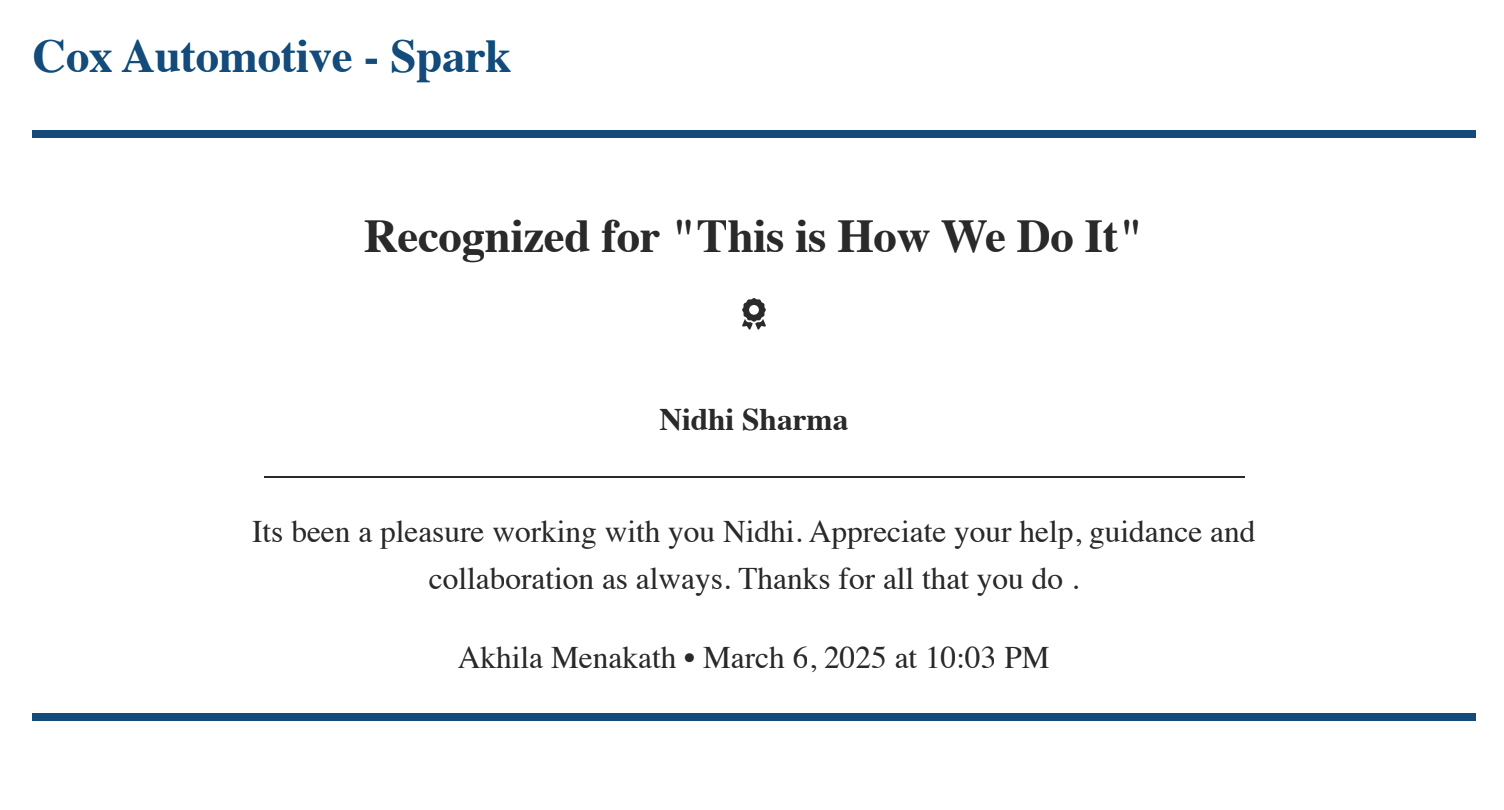 Cox Automotive - Spark

Recognized for "This is How We Do It"

Nidhi Sharma

Its been a pleasure working with you Nidhi. Appreciate your help, guidance and collaboration as always. Thanks for all that you do .

Akhila Menakath • March 6, 2025 at 10:03 PM